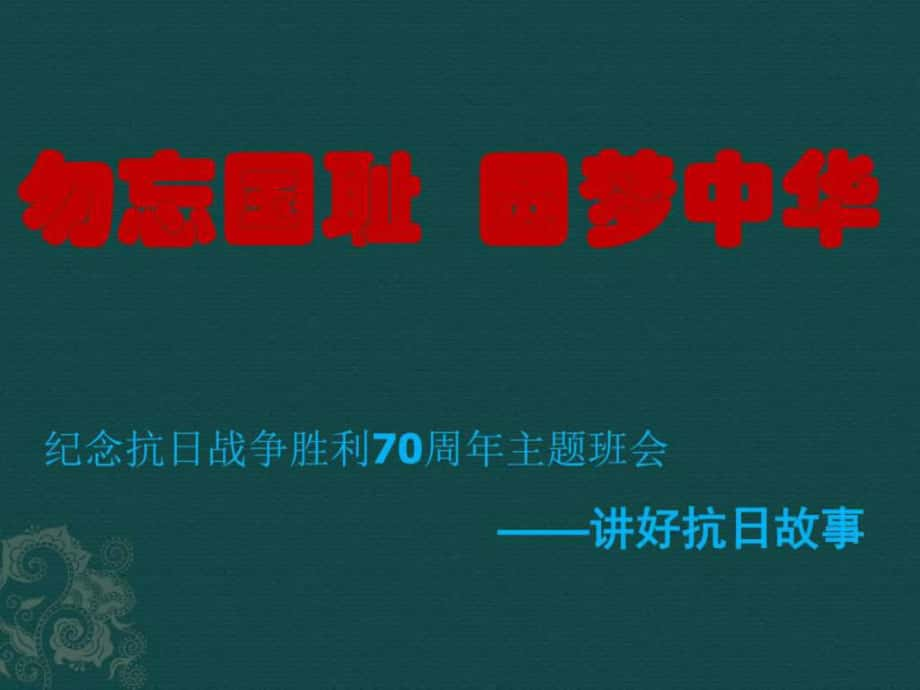 勿忘国耻 圆梦中华

纪念抗日战争胜利70周年主题班会

——讲好抗日故事